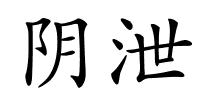 阴泄